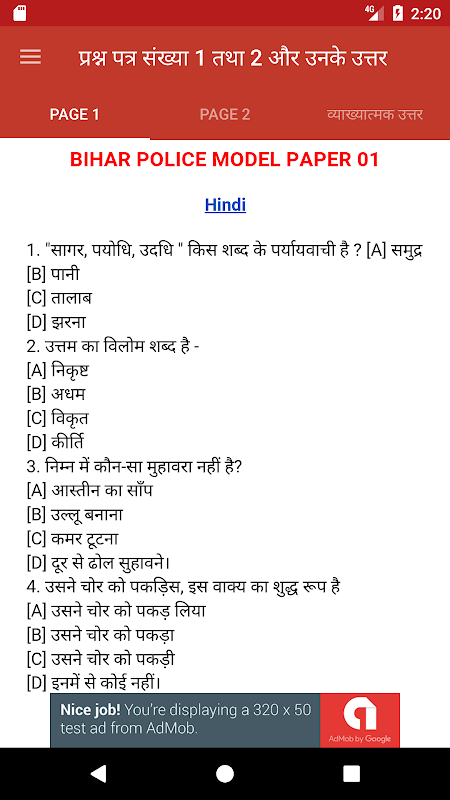 4G 2:20

प्रश्न पत्र संख्या 1 तथा 2 और उनके उत्तर

PAGE 1 PAGE 2 व्याख्यात्मक उत्तर

BIHAR POLICE MODEL PAPER 01

Hindi

1. "सागर, पयोधि, उदधि " किस शब्द के पर्यायवाची है ? [A] समुद्र
[B] पानी
[C] तालाब
[D] झरना
2. उत्तम का विलोम शब्द है -
[A] निकृष्ट
[B] अधम
[C] विकृत
[D] कीर्ति
3. निम्न में कौन-सा मुहावरा नहीं है?
[A] आस्तीन का साँप
[B] उल्लू बनाना
[C] कमर टूटना
[D] दूर से ढोल सुहावने।
4. उसने चोर को पकड़िस, इस वाक्य का शुद्ध रूप है
[A] उसने चोर को पकड़ लिया
[B] उसने चोर को पकड़ा
[C] उसने चोर को पकड़ी
[D] इनमें से कोई नहीं।

Nice job! You're displaying a 320 x 50 test ad from AdMob.

AdMob by Google